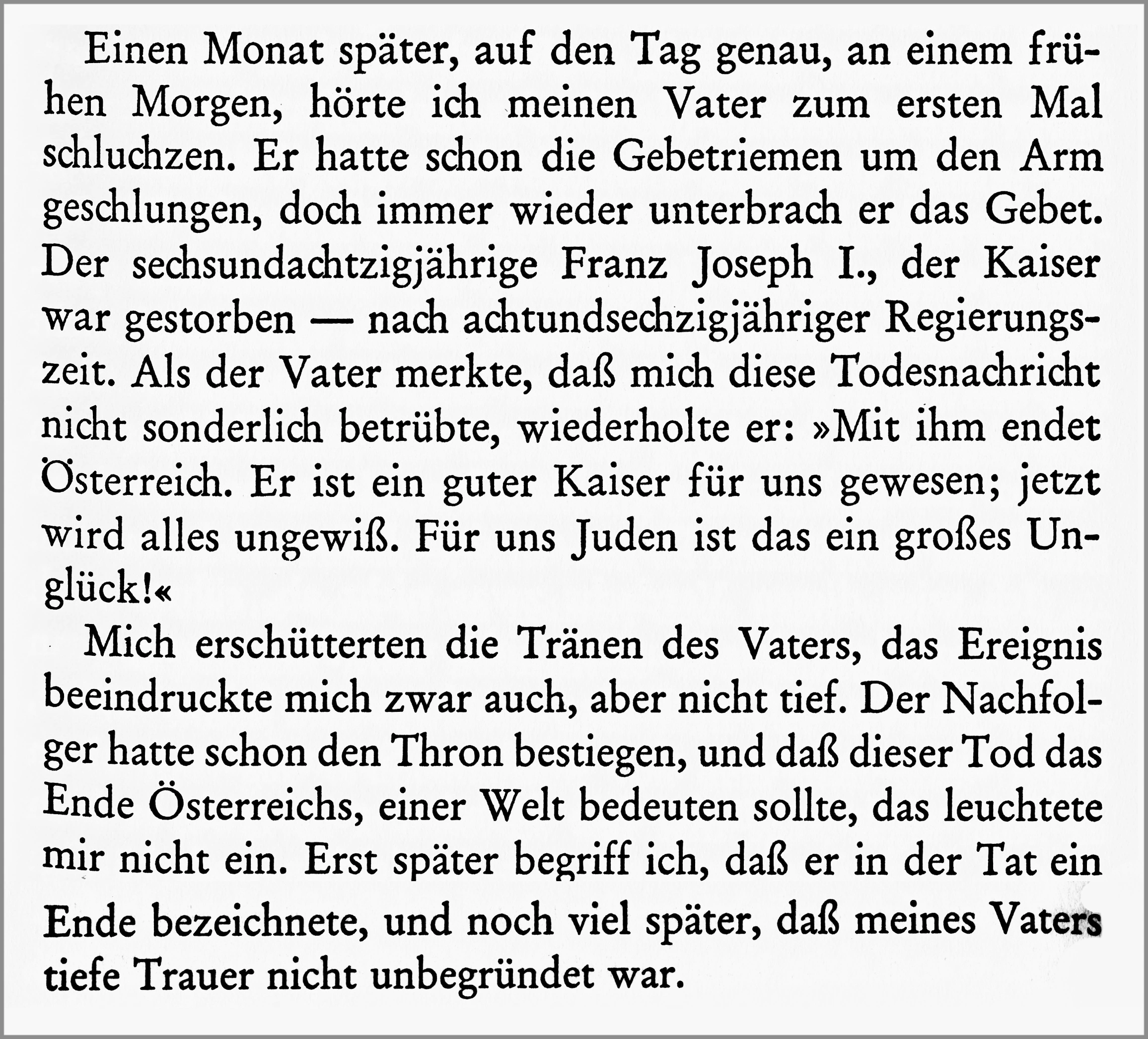 Einen Monat später, auf den Tag genau, an einem frühen Morgen, hörte ich meinen Vater zum ersten Mal schluchzen. Er hatte schon die Gebetriemen um den Arm geschlungen, doch immer wieder unterbrach er das Gebet. Der sechsundachtzigjährige Franz Joseph I., der Kaiser war gestorben — nach achtundsechzigjähriger Regierungszeit. Als der Vater merkte, daß mich diese Todesnachricht nicht sonderlich betrübte, wiederholte er: »Mit ihm endet Österreich. Er ist ein guter Kaiser für uns gewesen; jetzt wird alles ungewiß. Für uns Juden ist das ein großes Unglück!«

Mich erschütterten die Tränen des Vaters, das Ereignis beeindruckte mich zwar auch, aber nicht tief. Der Nachfolger hatte schon den Thron bestiegen, und daß dieser Tod das Ende Österreichs, einer Welt bedeuten sollte, das leuchtete mir nicht ein. Erst später begriff ich, daß er in der Tat ein Ende bezeichnete, und noch viel später, daß meines Vaters tiefe Trauer nicht unbegründet war.